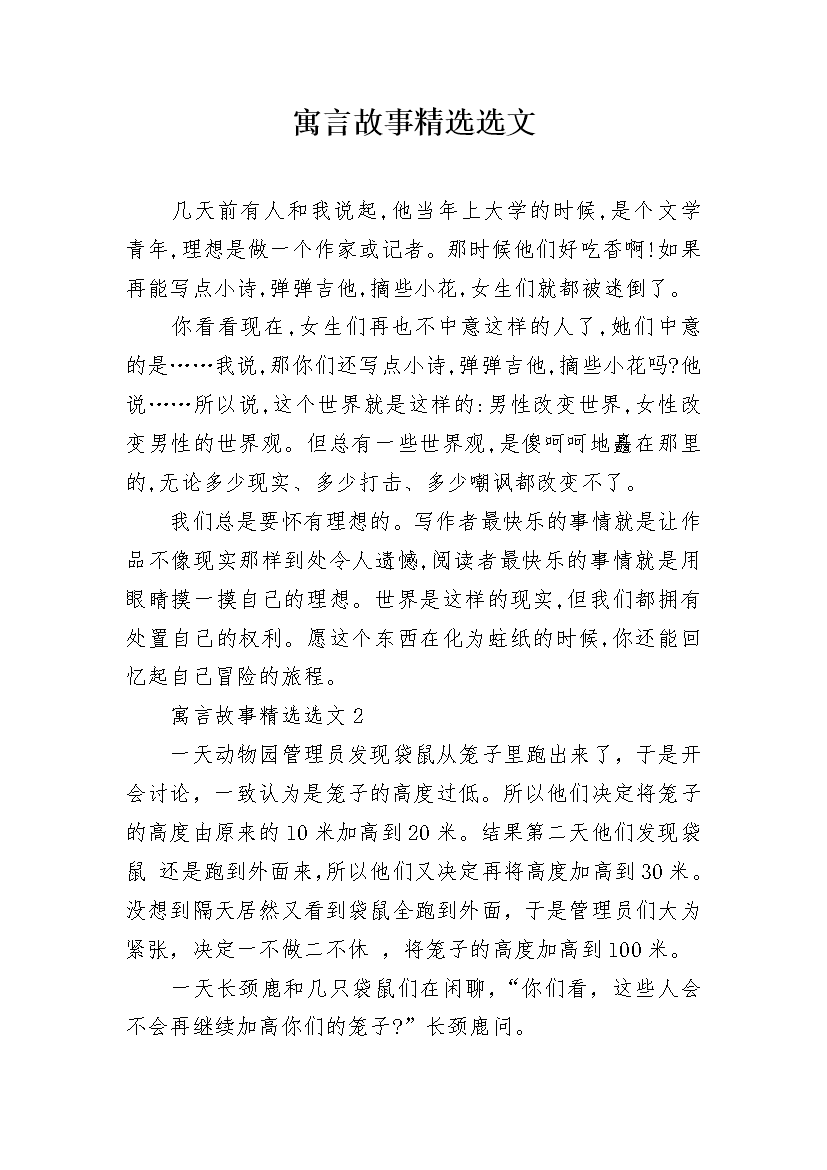 寓言故事精选选文

几天前有人和我说起,他当年上大学的时候,是个文学青年,理想是做一个作家或记者。那时候他们好吃香啊!如果再能写点小诗,弹弹吉他,摘些小花,女生们就都被迷倒了。

你看看现在,女生们再也不中意这样的人了,她们中意的是……我说,那你们还写点小诗,弹弹吉他,摘些小花吗?他说……所以说,这个世界就是这样的:男性改变世界,女性改变男性的世界观。但总有一些世界观,是傻呵呵地矗在那里的,无论多少现实、多少打击、多少嘲讽都改变不了。

我们总是要怀有理想的。写作者最快乐的事情就是让作品不像现实那样到处令人遗憾,阅读者最快乐的事情就是用眼睛摸一摸自己的理想。世界是这样的现实,但我们都拥有处置自己的权利。愿这个东西在化为蛀纸的时候,你还能回忆起自己冒险的旅程。

寓言故事精选选文 2

一天动物园管理员发现袋鼠从笼子里跑出来了，于是开会讨论，一致认为是笼子的高度过低。所以他们决定将笼子的高度由原来的 10 米加高到 20 米。结果第二天他们发现袋鼠 还是跑到外面来,所以他们又决定再将高度加高到 30 米。没想到隔天居然又看到袋鼠全跑到外面，于是管理员们大为紧张，决定一不做二不休 ，将笼子的高度加高到 100 米。

一天长颈鹿和几只袋鼠们在闲聊,“你们看，这些人会不会再继续加高你们的笼子?”长颈鹿问。